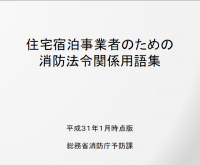 住宅宿泊事業者のための
消防法令関係用語集

平成31年1月時点版

総務省消防庁予防課